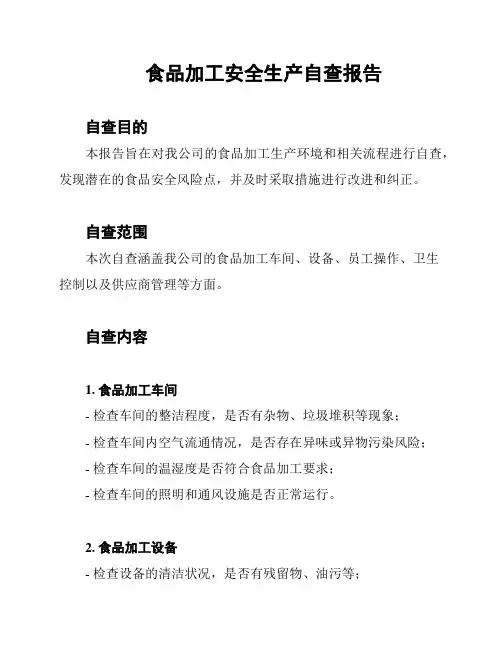 食品加工安全生产自查报告

自查目的

本报告旨在对我公司的食品加工生产环境和相关流程进行自查，发现潜在的食品安全风险点，并及时采取措施进行改进和纠正。

自查范围

本次自查涵盖我公司的食品加工车间、设备、员工操作、卫生控制以及供应商管理等方面。

自查内容

1. 食品加工车间

- 检查车间的整洁程度，是否有杂物、垃圾堆积等现象；

- 检查车间内空气流通情况，是否存在异味或异物污染风险；

- 检查车间的温湿度是否符合食品加工要求；

- 检查车间的照明和通风设施是否正常运行。

2. 食品加工设备

- 检查设备的清洁状况，是否有残留物、油污等；